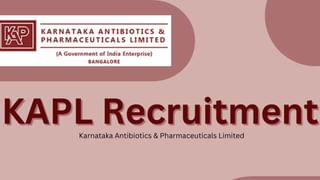 KAP

KARNATAKA ANTIBIOTICS & PHARMACEUTICALS LIMITED

(A Government of India Enterprise)
BANGALORE

KAPL Recruitment

Karnataka Antibiotics & Pharmaceuticals Limited